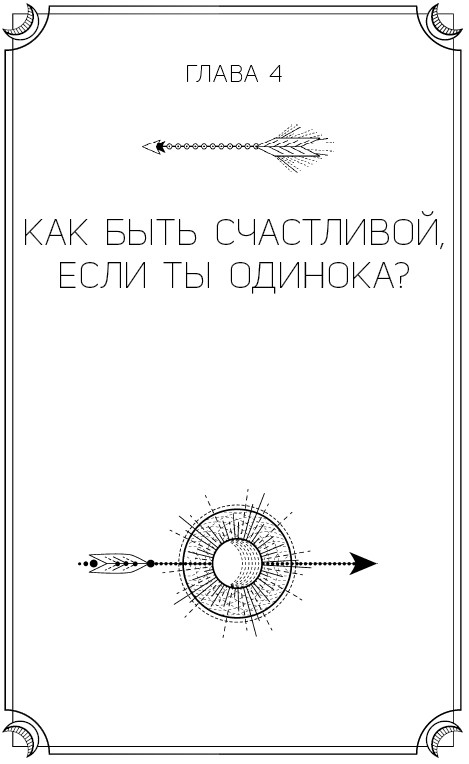 ГЛАВА 4

КАК БЫТЬ СЧАСТЛИВОЙ, ЕСЛИ ТЫ ОДИНОКА?